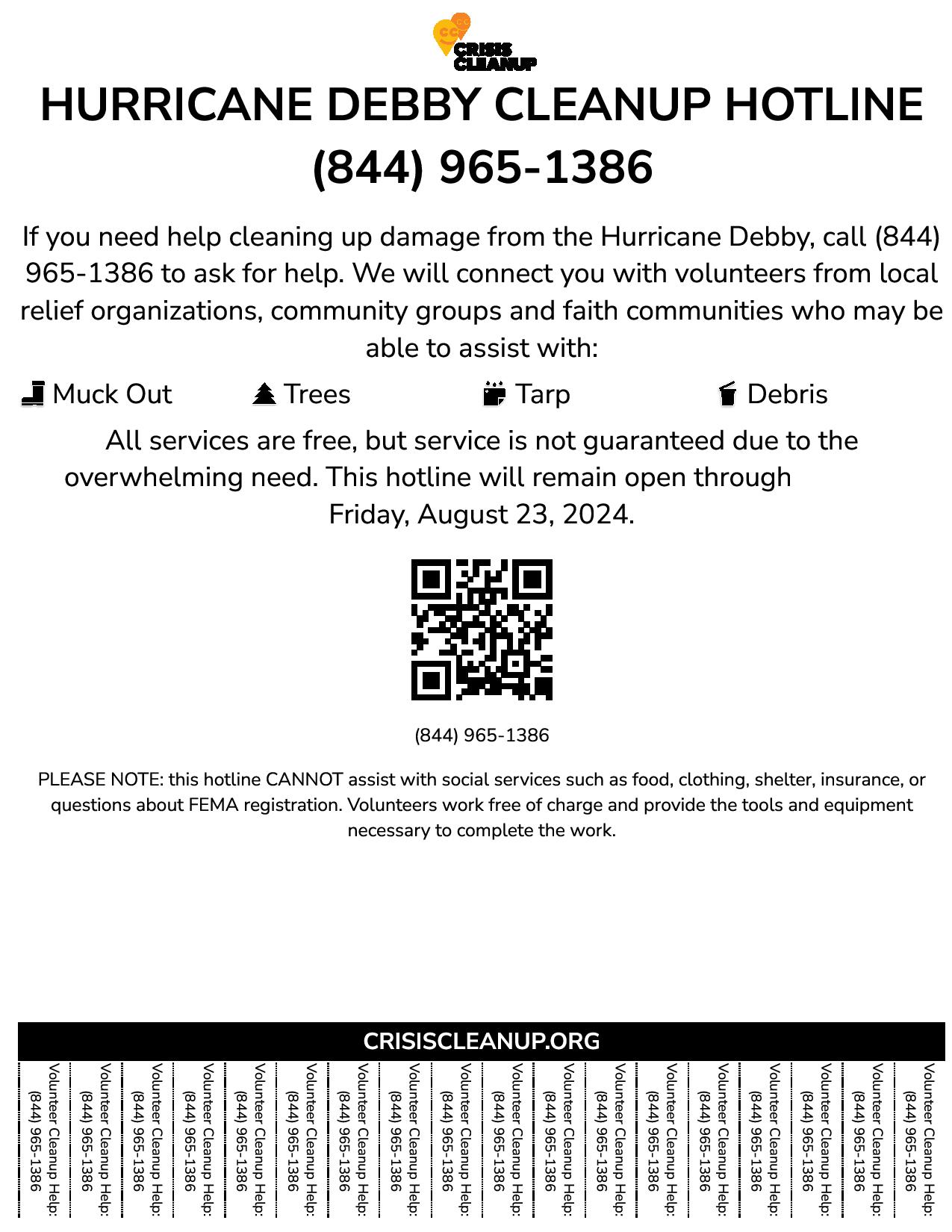 CRISIS CLEANUP

HURRICANE DEBBY CLEANUP HOTLINE
(844) 965-1386

If you need help cleaning up damage from the Hurricane Debby, call (844) 965-1386 to ask for help. We will connect you with volunteers from local relief organizations, community groups and faith communities who may be able to assist with:

Muck Out Trees Tarp Debris

All services are free, but service is not guaranteed due to the overwhelming need. This hotline will remain open through Friday, August 23, 2024.

(844) 965-1386

PLEASE NOTE: this hotline CANNOT assist with social services such as food, clothing, shelter, insurance, or questions about FEMA registration. Volunteers work free of charge and provide the tools and equipment necessary to complete the work.

CRISISCLEANUP.ORG

Volunteer Cleanup Help: (844) 965-1386
Volunteer Cleanup Help: (844) 965-1386
Volunteer Cleanup Help: (844) 965-1386
Volunteer Cleanup Help: (844) 965-1386
Volunteer Cleanup Help: (844) 965-1386
Volunteer Cleanup Help: (844) 965-1386
Volunteer Cleanup Help: (844) 965-1386
Volunteer Cleanup Help: (844) 965-1386
Volunteer Cleanup Help: (844) 965-1386
Volunteer Cleanup Help: (844) 965-1386
Volunteer Cleanup Help: (844) 965-1386
Volunteer Cleanup Help: (844) 965-1386
Volunteer Cleanup Help: (844) 965-1386
Volunteer Cleanup Help: (844) 965-1386
Volunteer Cleanup Help: (844) 965-1386
Volunteer Cleanup Help: (844) 965-1386
Volunteer Cleanup Help: (844) 965-1386
Volunteer Cleanup Help: (844) 965-1386